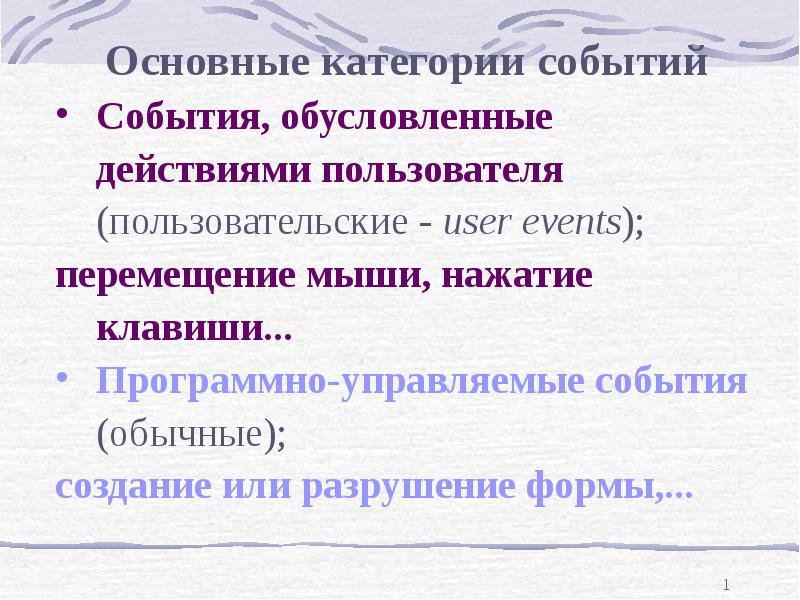 Основные категории событий

• События, обусловленные действиями пользователя (пользовательские - user events);

перемещение мыши, нажатие клавиши...

• Программно-управляемые события (обычные);

создание или разрушение формы,...

1